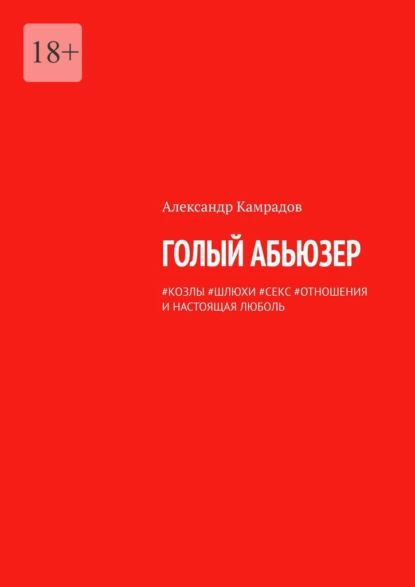 18+

Александр Камрадов

ГОЛЫЙ АБЬЮЗЕР

#КОЗЛЫ #ШЛЮХИ #СЕКС #ОТНОШЕНИЯ И НАСТОЯЩАЯ ЛЮБОЛЬ